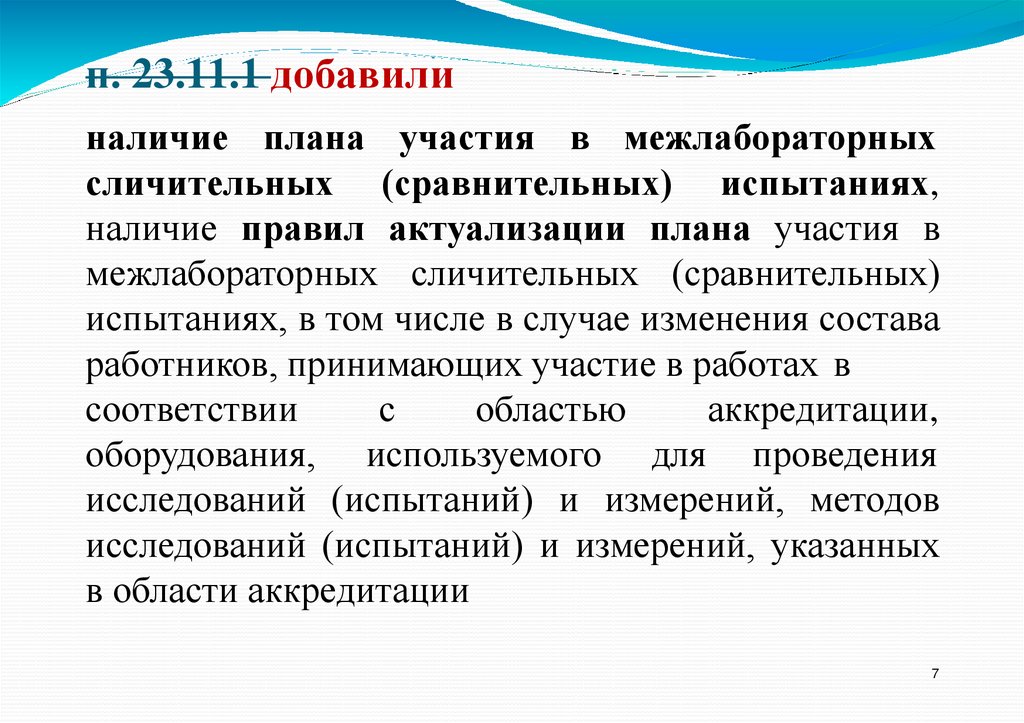 п. 23.11.1 добавили

наличие плана участия в межлабораторных сличительных (сравнительных) испытаниях, наличие правил актуализации плана участия в межлабораторных сличительных (сравнительных) испытаниях, в том числе в случае изменения состава работников, принимающих участие в работах в соответствии с областью аккредитации, оборудования, используемого для проведения исследований (испытаний) и измерений, методов исследований (испытаний) и измерений, указанных в области аккредитации

7